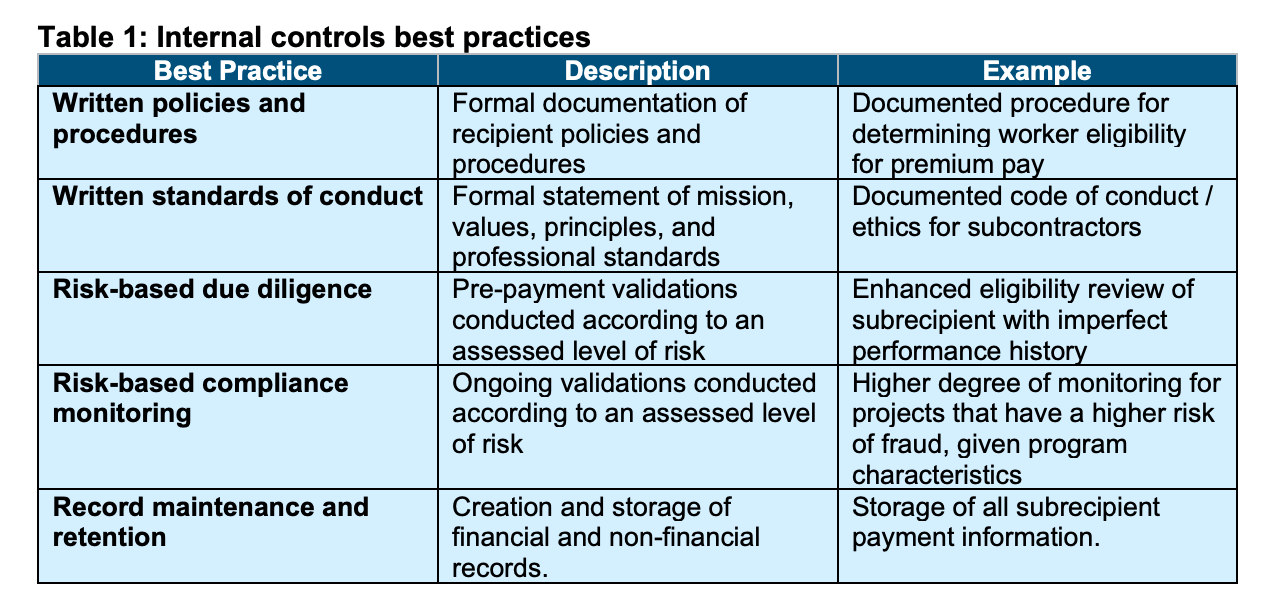 Table 1: Internal controls best practices

| Best Practice | Description | Example |
|---|---|---|
| Written policies and procedures | Formal documentation of recipient policies and procedures | Documented procedure for determining worker eligibility for premium pay |
| Written standards of conduct | Formal statement of mission, values, principles, and professional standards | Documented code of conduct / ethics for subcontractors |
| Risk-based due diligence | Pre-payment validations conducted according to an assessed level of risk | Enhanced eligibility review of subrecipient with imperfect performance history |
| Risk-based compliance monitoring | Ongoing validations conducted according to an assessed level of risk | Higher degree of monitoring for projects that have a higher risk of fraud, given program characteristics |
| Record maintenance and retention | Creation and storage of financial and non-financial records. | Storage of all subrecipient payment information. |